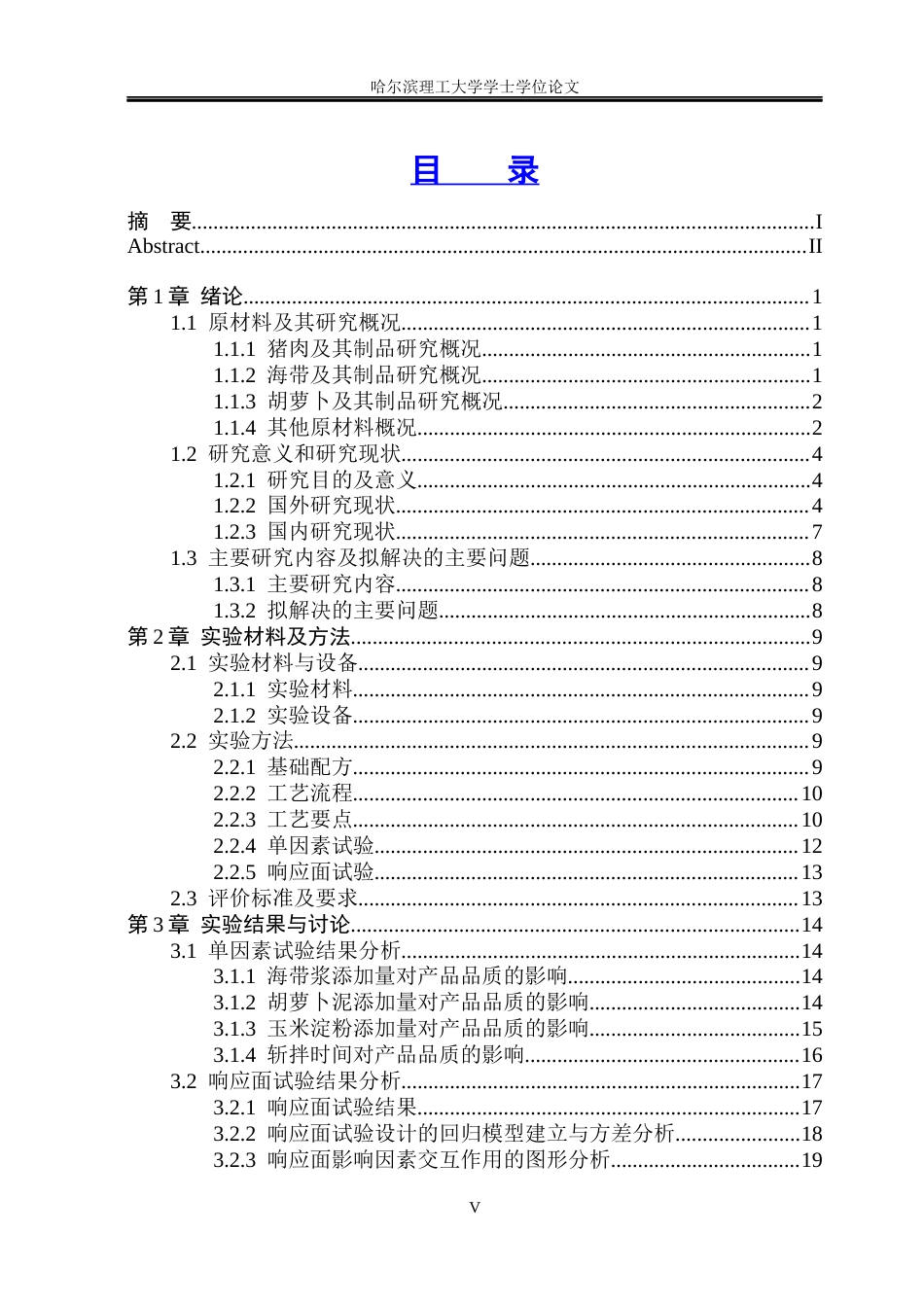 哈尔滨理工大学学士学位论文

目 录

摘 要 I
Abstract II

第1章 绪论 1
1.1 原材料及其研究概况 1
1.1.1 猪肉及其制品研究概况 1
1.1.2 海带及其制品研究概况 1
1.1.3 胡萝卜及其制品研究概况 2
1.1.4 其他原材料概况 2
1.2 研究意义和研究现状 4
1.2.1 研究目的及意义 4
1.2.2 国外研究现状 4
1.2.3 国内研究现状 7
1.3 主要研究内容及拟解决的主要问题 8
1.3.1 主要研究内容 8
1.3.2 拟解决的主要问题 8
第2章 实验材料及方法 9
2.1 实验材料与设备 9
2.1.1 实验材料 9
2.1.2 实验设备 9
2.2 实验方法 9
2.2.1 基础配方 9
2.2.2 工艺流程 10
2.2.3 工艺要点 10
2.2.4 单因素试验 12
2.2.5 响应面试验 13
2.3 评价标准及要求 13
第3章 实验结果与讨论 14
3.1 单因素试验结果分析 14
3.1.1 海带浆添加量对产品品质的影响 14
3.1.2 胡萝卜泥添加量对产品品质的影响 14
3.1.3 玉米淀粉添加量对产品品质的影响 15
3.1.4 斩拌时间对产品品质的影响 16
3.2 响应面试验结果分析 17
3.2.1 响应面试验结果 17
3.2.2 响应面试验设计的回归模型建立与方差分析 18
3.2.3 响应面影响因素交互作用的图形分析 19

V